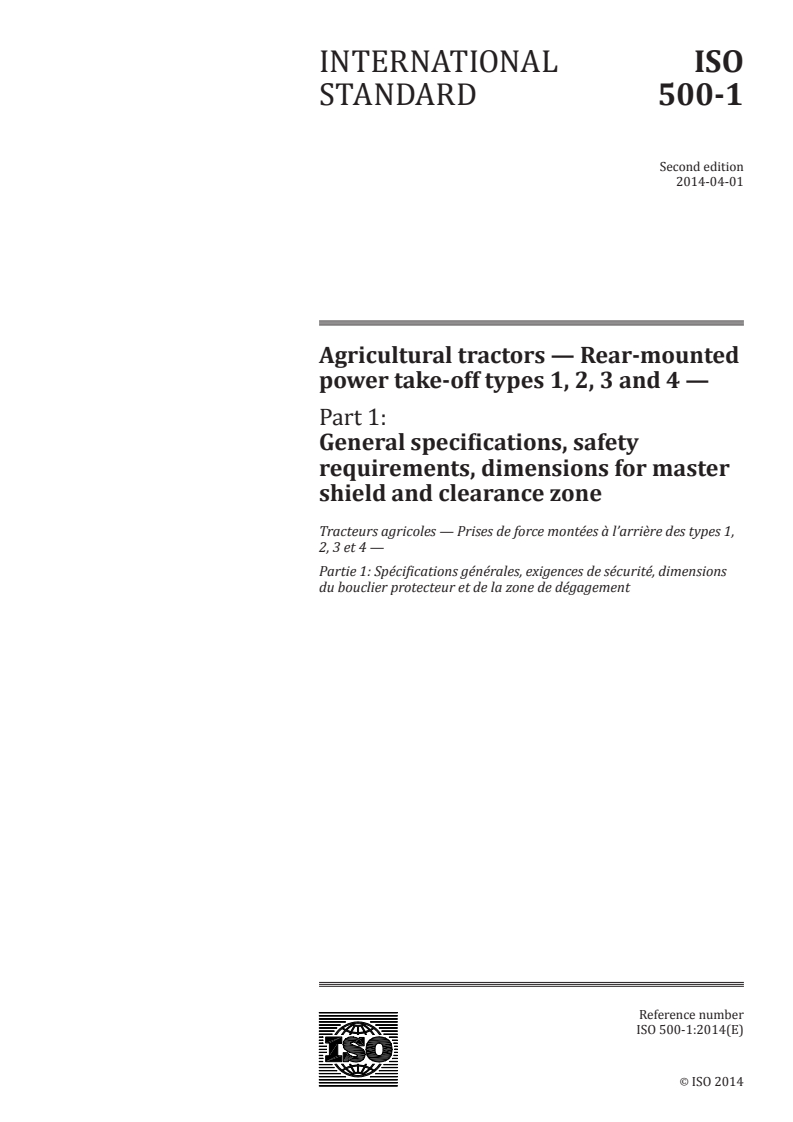 INTERNATIONAL STANDARD

ISO 500-1

Second edition
2014-04-01

Agricultural tractors — Rear-mounted power take-off types 1, 2, 3 and 4 —

Part 1:
General specifications, safety requirements, dimensions for master shield and clearance zone

Tracteurs agricoles — Prises de force montées à l'arrière des types 1, 2, 3 et 4 —

Partie 1: Spécifications générales, exigences de sécurité, dimensions du bouclier protecteur et de la zone de dégagement

ISO

Reference number
ISO 500-1:2014(E)

© ISO 2014